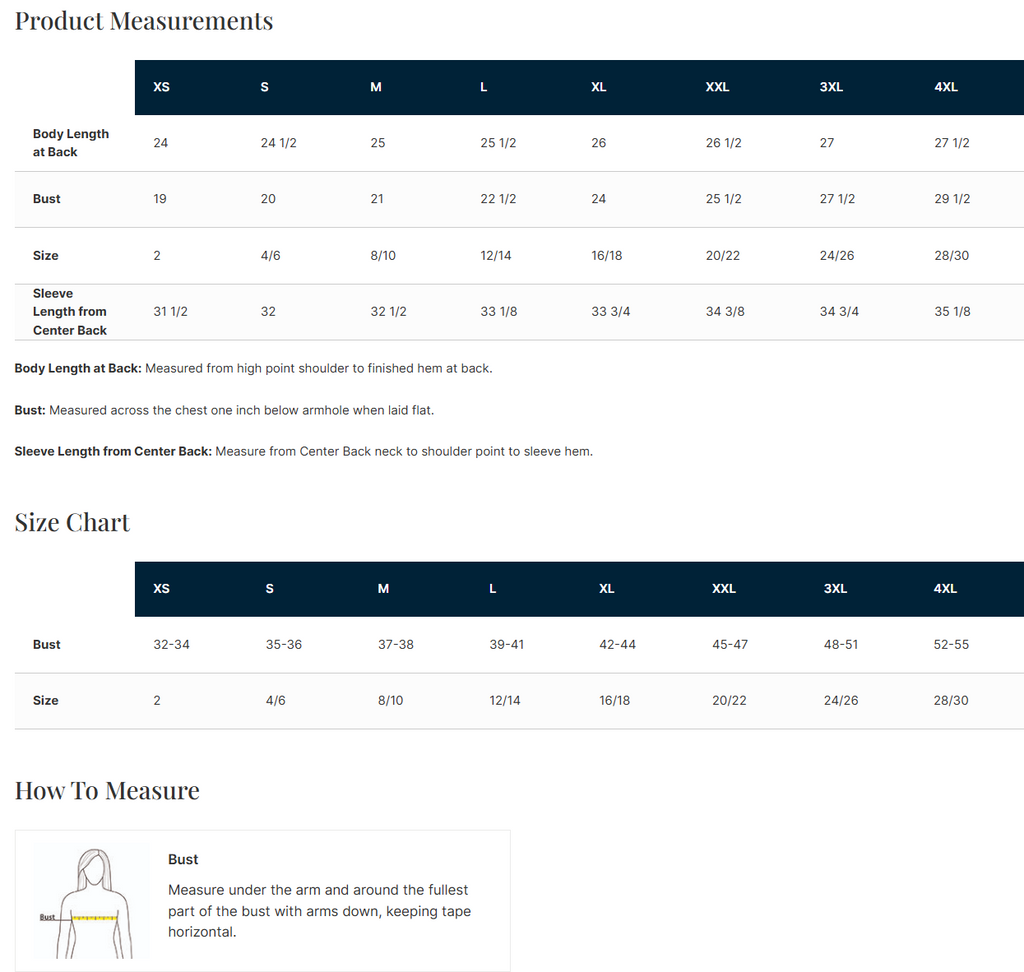 Product Measurements

| | XS | S | M | L | XL | XXL | 3XL | 4XL |
|---|---|---|---|---|---|---|---|---|
| Body Length at Back | 24 | 24 1/2 | 25 | 25 1/2 | 26 | 26 1/2 | 27 | 27 1/2 |
| Bust | 19 | 20 | 21 | 22 1/2 | 24 | 25 1/2 | 27 1/2 | 29 1/2 |
| Size | 2 | 4/6 | 8/10 | 12/14 | 16/18 | 20/22 | 24/26 | 28/30 |
| Sleeve Length from Center Back | 31 1/2 | 32 | 32 1/2 | 33 1/8 | 33 3/4 | 34 3/8 | 34 3/4 | 35 1/8 |

Body Length at Back: Measured from high point shoulder to finished hem at back.

Bust: Measured across the chest one inch below armhole when laid flat.

Sleeve Length from Center Back: Measure from Center Back neck to shoulder point to sleeve hem.

Size Chart

| | XS | S | M | L | XL | XXL | 3XL | 4XL |
|---|---|---|---|---|---|---|---|---|
| Bust | 32-34 | 35-36 | 37-38 | 39-41 | 42-44 | 45-47 | 48-51 | 52-55 |
| Size | 2 | 4/6 | 8/10 | 12/14 | 16/18 | 20/22 | 24/26 | 28/30 |

How To Measure

Bust

Bust

Measure under the arm and around the fullest part of the bust with arms down, keeping tape horizontal.